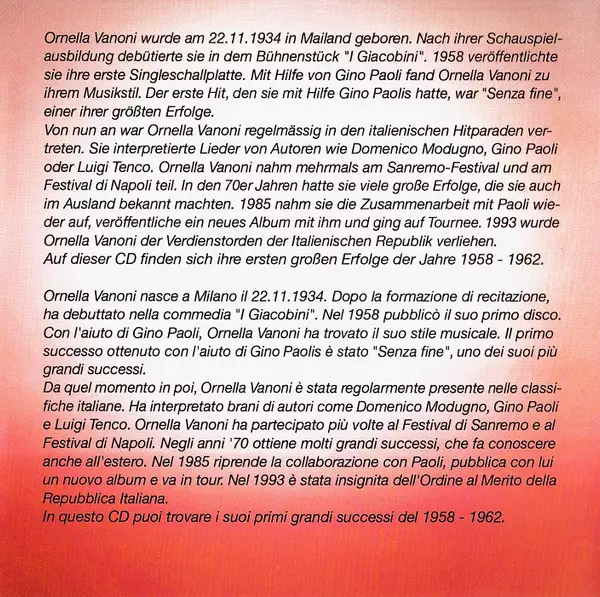 Ornella Vanoni wurde am 22.11.1934 in Mailand geboren. Nach ihrer Schauspielausbildung debütierte sie in dem Bühnenstück "I Giacobini". 1958 veröffentlichte sie ihre erste Singleschallplatte. Mit Hilfe von Gino Paoli fand Ornella Vanoni zu ihrem Musikstil. Der erste Hit, den sie mit Hilfe Gino Paolis hatte, war "Senza fine", einer ihrer größten Erfolge.
Von nun an war Ornella Vanoni regelmässig in den italienischen Hitparaden vertreten. Sie interpretierte Lieder von Autoren wie Domenico Modugno, Gino Paoli oder Luigi Tenco. Ornella Vanoni nahm mehrmals am Sanremo-Festival und am Festival di Napoli teil. In den 70er Jahren hatte sie viele große Erfolge, die sie auch im Ausland bekannt machten. 1985 nahm sie die Zusammenarbeit mit Paoli wieder auf, veröffentliche ein neues Album mit ihm und ging auf Tournee. 1993 wurde Ornella Vanoni der Verdienstorden der Italienischen Republik verliehen.
Auf dieser CD finden sich ihre ersten großen Erfolge der Jahre 1958 - 1962.

Ornella Vanoni nasce a Milano il 22.11.1934. Dopo la formazione di recitazione, ha debuttato nella commedia "I Giacobini". Nel 1958 pubblicò il suo primo disco. Con l'aiuto di Gino Paoli, Ornella Vanoni ha trovato il suo stile musicale. Il primo successo ottenuto con l'aiuto di Gino Paolis è stato "Senza fine", uno dei suoi più grandi successi.
Da quel momento in poi, Ornella Vanoni è stata regolarmente presente nelle classifiche italiane. Ha interpretato brani di autori come Domenico Modugno, Gino Paoli e Luigi Tenco. Ornella Vanoni ha partecipato più volte al Festival di Sanremo e al Festival di Napoli. Negli anni '70 ottiene molti grandi successi, che fa conoscere anche all'estero. Nel 1985 riprende la collaborazione con Paoli, pubblica con lui un nuovo album e va in tour. Nel 1993 è stata insignita dell'Ordine al Merito della Repubblica Italiana.
In questo CD puoi trovare i suoi primi grandi successi del 1958 - 1962.